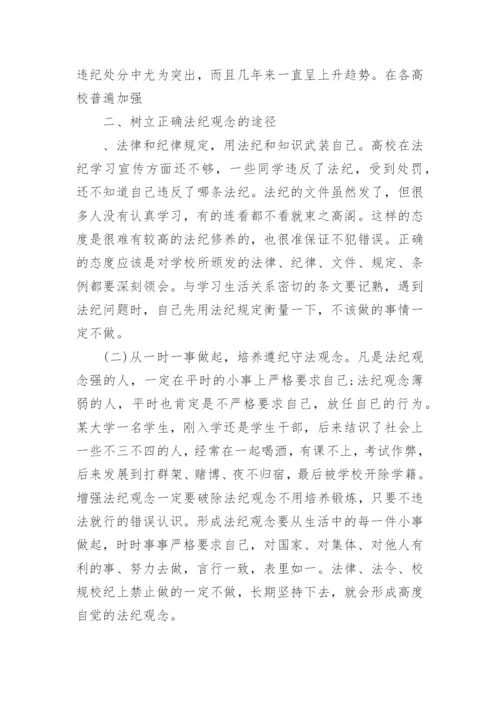 违纪处分中尤为突出，而且几年来一直呈上升趋势。在各高校普遍加强

二、树立正确法纪观念的途径

、法律和纪律规定，用法纪和知识武装自己。高校在法纪学习宣传方面还不够，一些同学违反了法纪，受到处罚，还不知道自己违反了哪条法纪。法纪的文件虽然发了，但很多人没有认真学习，有的连看都不看就束之高阁。这样的态度是很难有较高的法纪修养的，也很准保证不犯错误。正确的态度应该是对学校所颁发的法律、纪律、文件、规定、条例都要深刻领会。与学习生活关系密切的条文要记熟，遇到法纪问题时，自己先用法纪规定衡量一下，不该做的事情一定不做。

(二)从一时一事做起，培养遵纪守法观念。凡是法纪观念强的人，一定在平时的小事上严格要求自己;法纪观念薄弱的人，平时也肯定是不严格要求自己，放任自己的行为。某大学一名学生，刚入学还是学生干部，后来结识了社会上一些不三不四的人，经常在一起喝酒，有课不上，考试作弊，后来发展到打群架、赌博、夜不归宿，最后被学校开除学籍。增强法纪观念一定要破除法纪观念不用培养锻炼，只要不违法就行的错误认识。形成法纪观念要从生活中的每一件小事做起，时时事事严格要求自己，对国家、对集体、对他人有利的事、努力去做，言行一致，表里如一。法律、法令、校规校纪上禁止做的一定不做，长期坚持下去，就会形成高度自觉的法纪观念。